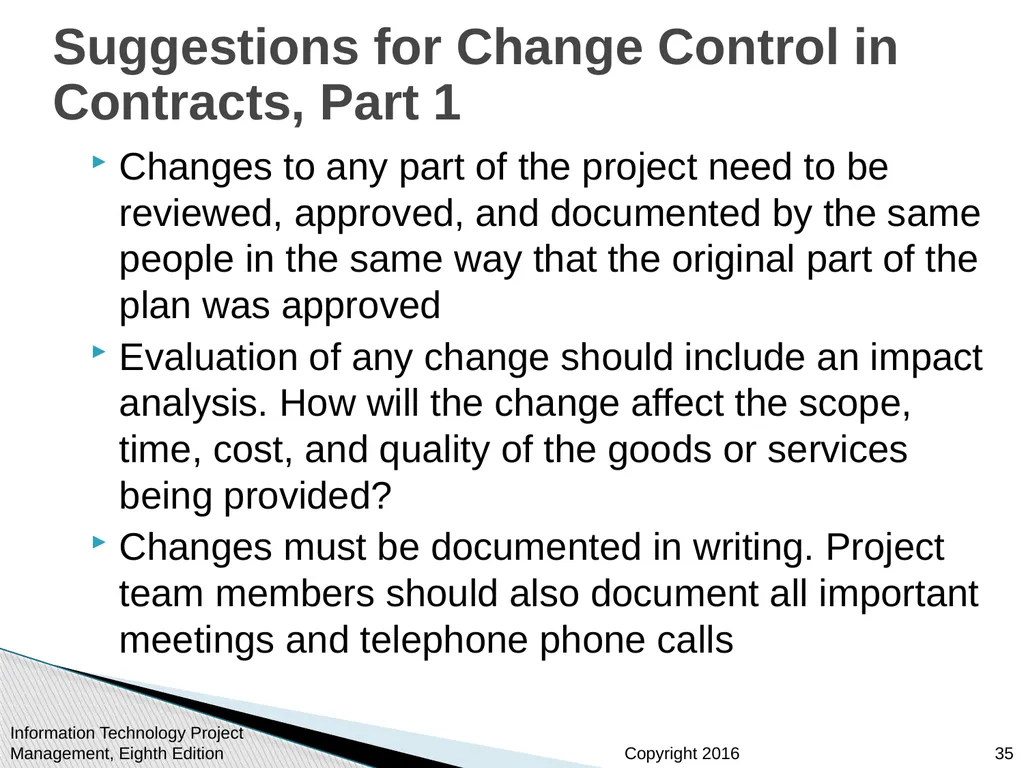 Suggestions for Change Control in Contracts, Part 1

Changes to any part of the project need to be reviewed, approved, and documented by the same people in the same way that the original part of the plan was approved

Evaluation of any change should include an impact analysis. How will the change affect the scope, time, cost, and quality of the goods or services being provided?

Changes must be documented in writing. Project team members should also document all important meetings and telephone phone calls

Information Technology Project Management, Eighth Edition

Copyright 2016

35